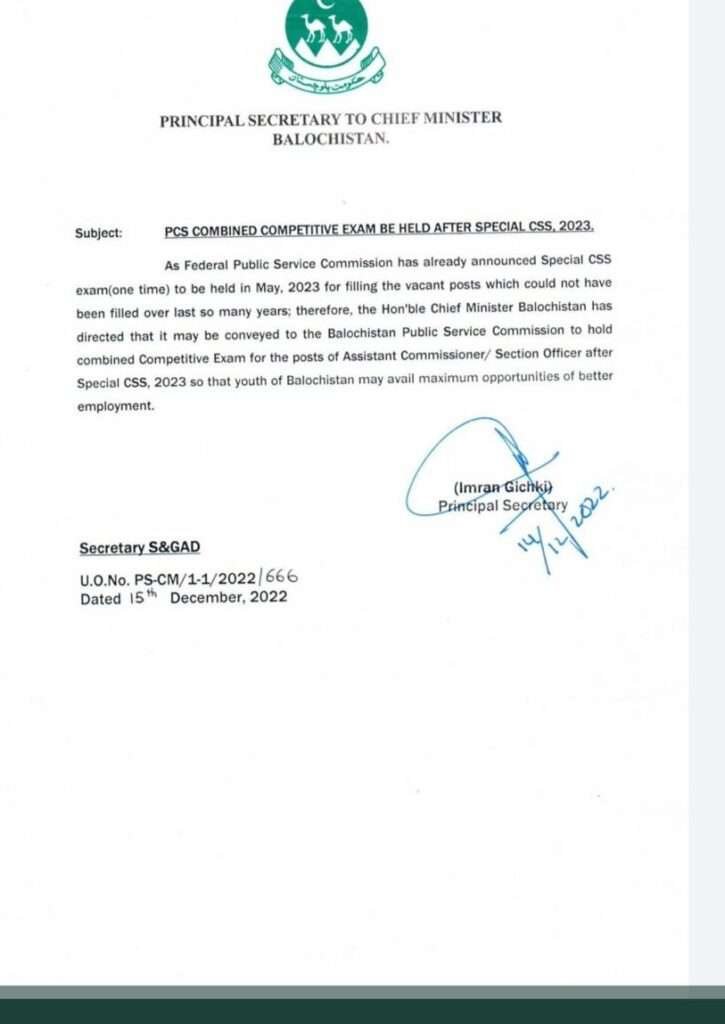 حکومت بلوچستان

PRINCIPAL SECRETARY TO CHIEF MINISTER BALOCHISTAN.

Subject: PCS COMBINED COMPETITIVE EXAM BE HELD AFTER SPECIAL CSS, 2023.

As Federal Public Service Commission has already announced Special CSS exam(one time) to be held in May, 2023 for filling the vacant posts which could not have been filled over last so many years; therefore, the Hon'ble Chief Minister Balochistan has directed that it may be conveyed to the Balochistan Public Service Commission to hold combined Competitive Exam for the posts of Assistant Commissioner/ Section Officer after Special CSS, 2023 so that youth of Balochistan may avail maximum opportunities of better employment.

(Imran Gichki)
Principal Secretary
14/12/2022.

Secretary S&GAD

U.O.No. PS-CM/1-1/2022/666
Dated 15th December, 2022